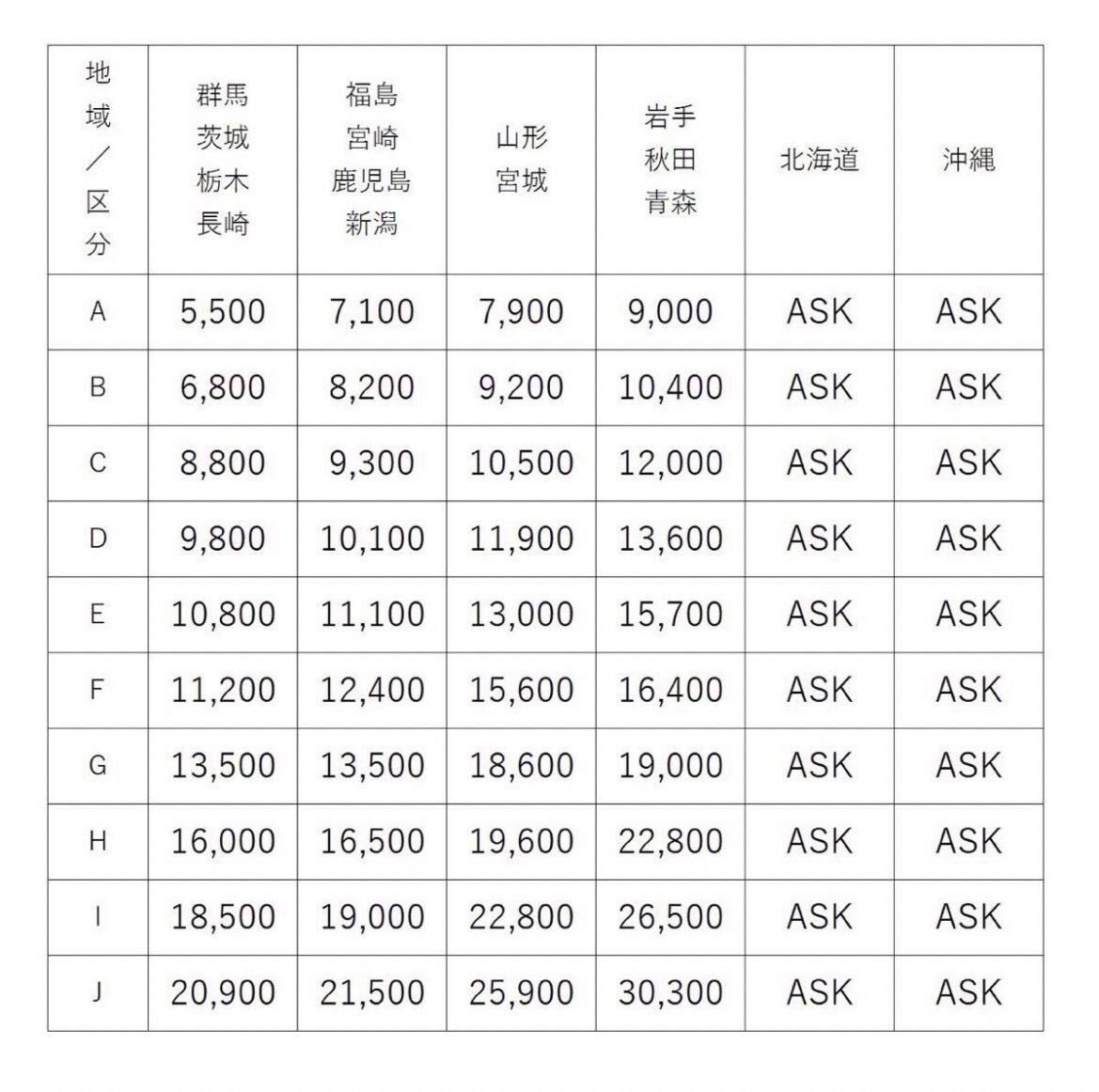 | 地域／区分 | 群馬 茨城 栃木 長崎 | 福島 宮崎 鹿児島 新潟 | 山形 宮城 | 岩手 秋田 青森 | 北海道 | 沖縄 |
|---|---|---|---|---|---|---|
| A | 5,500 | 7,100 | 7,900 | 9,000 | ASK | ASK |
| B | 6,800 | 8,200 | 9,200 | 10,400 | ASK | ASK |
| C | 8,800 | 9,300 | 10,500 | 12,000 | ASK | ASK |
| D | 9,800 | 10,100 | 11,900 | 13,600 | ASK | ASK |
| E | 10,800 | 11,100 | 13,000 | 15,700 | ASK | ASK |
| F | 11,200 | 12,400 | 15,600 | 16,400 | ASK | ASK |
| G | 13,500 | 13,500 | 18,600 | 19,000 | ASK | ASK |
| H | 16,000 | 16,500 | 19,600 | 22,800 | ASK | ASK |
| I | 18,500 | 19,000 | 22,800 | 26,500 | ASK | ASK |
| J | 20,900 | 21,500 | 25,900 | 30,300 | ASK | ASK |